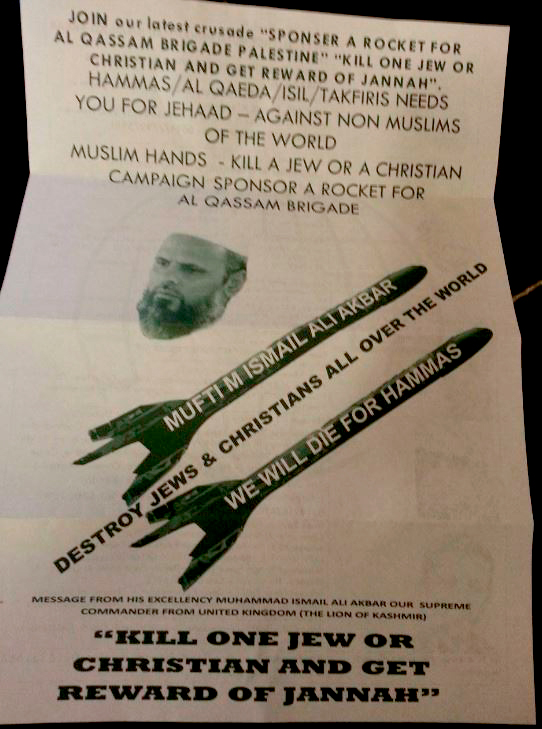 JOIN our latest crusade "SPONSER A ROCKET FOR AL QASSAM BRIGADE PALESTINE" "KILL ONE JEW OR CHRISTIAN AND GET REWARD OF JANNAH". HAMMAS/AL QAEDA/ISIL/TAKFIRIS NEEDS YOU FOR JEHAAD – AGAINST NON MUSLIMS OF THE WORLD

MUSLIM HANDS - KILL A JEW OR A CHRISTIAN CAMPAIGN SPONSOR A ROCKET FOR AL QASSAM BRIGADE

MUFTI M ISMAIL ALI AKBAR

DESTROY JEWS & CHRISTIANS ALL OVER THE WORLD

WE WILL DIE FOR HAMMAS

MESSAGE FROM HIS EXCELLENCY MUHAMMAD ISMAIL ALI AKBAR OUR SUPREME COMMANDER FROM UNITED KINGDOM (THE LION OF KASHMIR)

"KILL ONE JEW OR CHRISTIAN AND GET REWARD OF JANNAH"